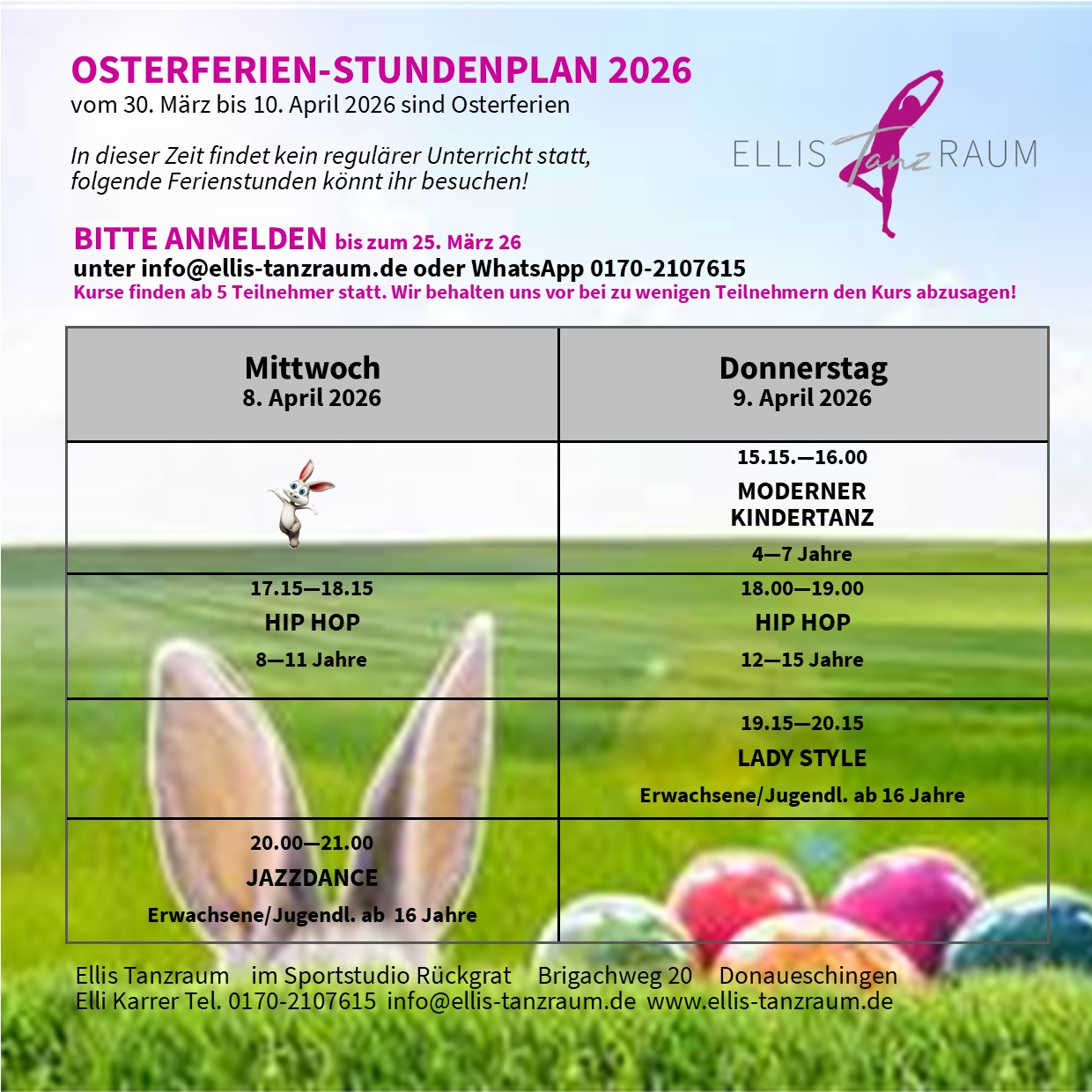 OSTERFERIEN-STUNDENPLAN 2026
vom 30. März bis 10. April 2026 sind Osterferien

In dieser Zeit findet kein regulärer Unterricht statt, folgende Ferienstunden könnt ihr besuchen!

ELLIS Tanz RAUM

BITTE ANMELDEN bis zum 25. März 26
unter info@ellis-tanzraum.de oder WhatsApp 0170-2107615
Kurse finden ab 5 Teilnehmer statt. Wir behalten uns vor bei zu wenigen Teilnehmern den Kurs abzusagen!

| Mittwoch 8. April 2026 | Donnerstag 9. April 2026 |
|---|---|
| | 15.15.—16.00 MODERNER KINDERTANZ 4—7 Jahre |
| 17.15—18.15 HIP HOP 8—11 Jahre | 18.00—19.00 HIP HOP 12—15 Jahre |
| | 19.15—20.15 LADY STYLE Erwachsene/Jugendl. ab 16 Jahre |
| 20.00—21.00 JAZZDANCE Erwachsene/Jugendl. ab 16 Jahre | |

Ellis Tanzraum im Sportstudio Rückgrat Brigachweg 20 Donaueschingen
Elli Karrer Tel. 0170-2107615 info@ellis-tanzraum.de www.ellis-tanzraum.de